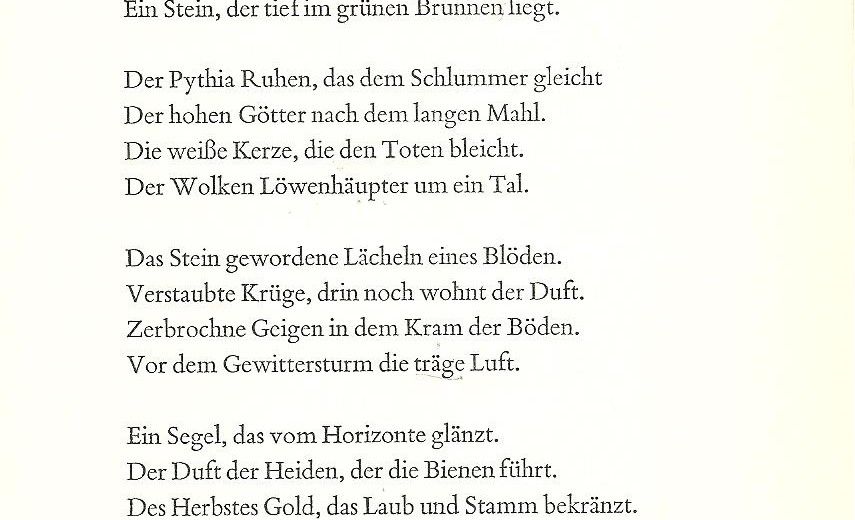 Ein Stein, der tief im grünen Brunnen liegt.

Der Pythia Ruhen, das dem Schlummer gleicht
Der hohen Götter nach dem langen Mahl.
Die weiße Kerze, die den Toten bleicht.
Der Wolken Löwenhäupter um ein Tal.

Das Stein gewordene Lächeln eines Blöden.
Verstaubte Krüge, drin noch wohnt der Duft.
Zerbrochne Geigen in dem Kram der Böden.
Vor dem Gewittersturm die träge Luft.

Ein Segel, das vom Horizonte glänzt.
Der Duft der Heiden, der die Bienen führt.
Des Herbstes Gold, das Laub und Stamm bekränzt.